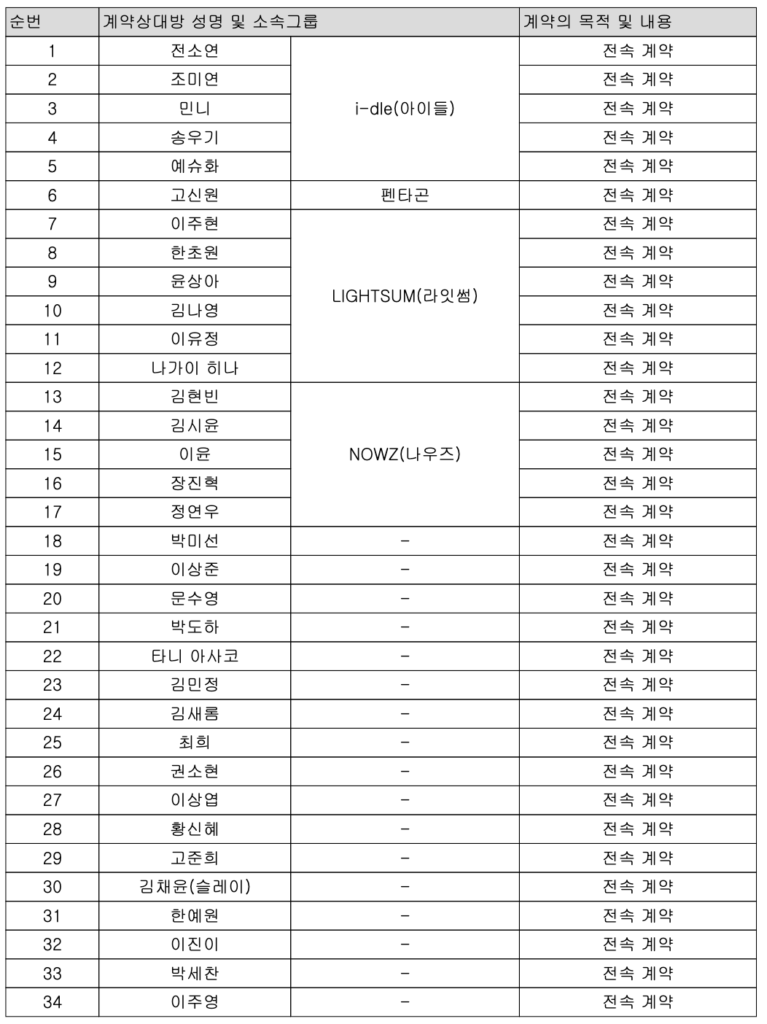 | 순번 | 계약상대방 성명 및 소속그룹 | | 계약의 목적 및 내용 |
|---|---|---|---|
| 1 | 전소연 | i-dle(아이들) | 전속 계약 |
| 2 | 조미연 | i-dle(아이들) | 전속 계약 |
| 3 | 민니 | i-dle(아이들) | 전속 계약 |
| 4 | 송우기 | i-dle(아이들) | 전속 계약 |
| 5 | 예슈화 | i-dle(아이들) | 전속 계약 |
| 6 | 고신원 | 펜타곤 | 전속 계약 |
| 7 | 이주현 | LIGHTSUM(라잇썸) | 전속 계약 |
| 8 | 한초원 | LIGHTSUM(라잇썸) | 전속 계약 |
| 9 | 윤상아 | LIGHTSUM(라잇썸) | 전속 계약 |
| 10 | 김나영 | LIGHTSUM(라잇썸) | 전속 계약 |
| 11 | 이유정 | LIGHTSUM(라잇썸) | 전속 계약 |
| 12 | 나가이 히나 | LIGHTSUM(라잇썸) | 전속 계약 |
| 13 | 김현빈 | NOWZ(나우즈) | 전속 계약 |
| 14 | 김시윤 | NOWZ(나우즈) | 전속 계약 |
| 15 | 이윤 | NOWZ(나우즈) | 전속 계약 |
| 16 | 장진혁 | NOWZ(나우즈) | 전속 계약 |
| 17 | 정연우 | NOWZ(나우즈) | 전속 계약 |
| 18 | 박미선 | - | 전속 계약 |
| 19 | 이상준 | - | 전속 계약 |
| 20 | 문수영 | - | 전속 계약 |
| 21 | 박도하 | - | 전속 계약 |
| 22 | 타니 아사코 | - | 전속 계약 |
| 23 | 김민정 | - | 전속 계약 |
| 24 | 김새롬 | - | 전속 계약 |
| 25 | 최희 | - | 전속 계약 |
| 26 | 권소현 | - | 전속 계약 |
| 27 | 이상엽 | - | 전속 계약 |
| 28 | 황신혜 | - | 전속 계약 |
| 29 | 고준희 | - | 전속 계약 |
| 30 | 김채윤(슬레이) | - | 전속 계약 |
| 31 | 한예원 | - | 전속 계약 |
| 32 | 이진이 | - | 전속 계약 |
| 33 | 박세찬 | - | 전속 계약 |
| 34 | 이주영 | - | 전속 계약 |